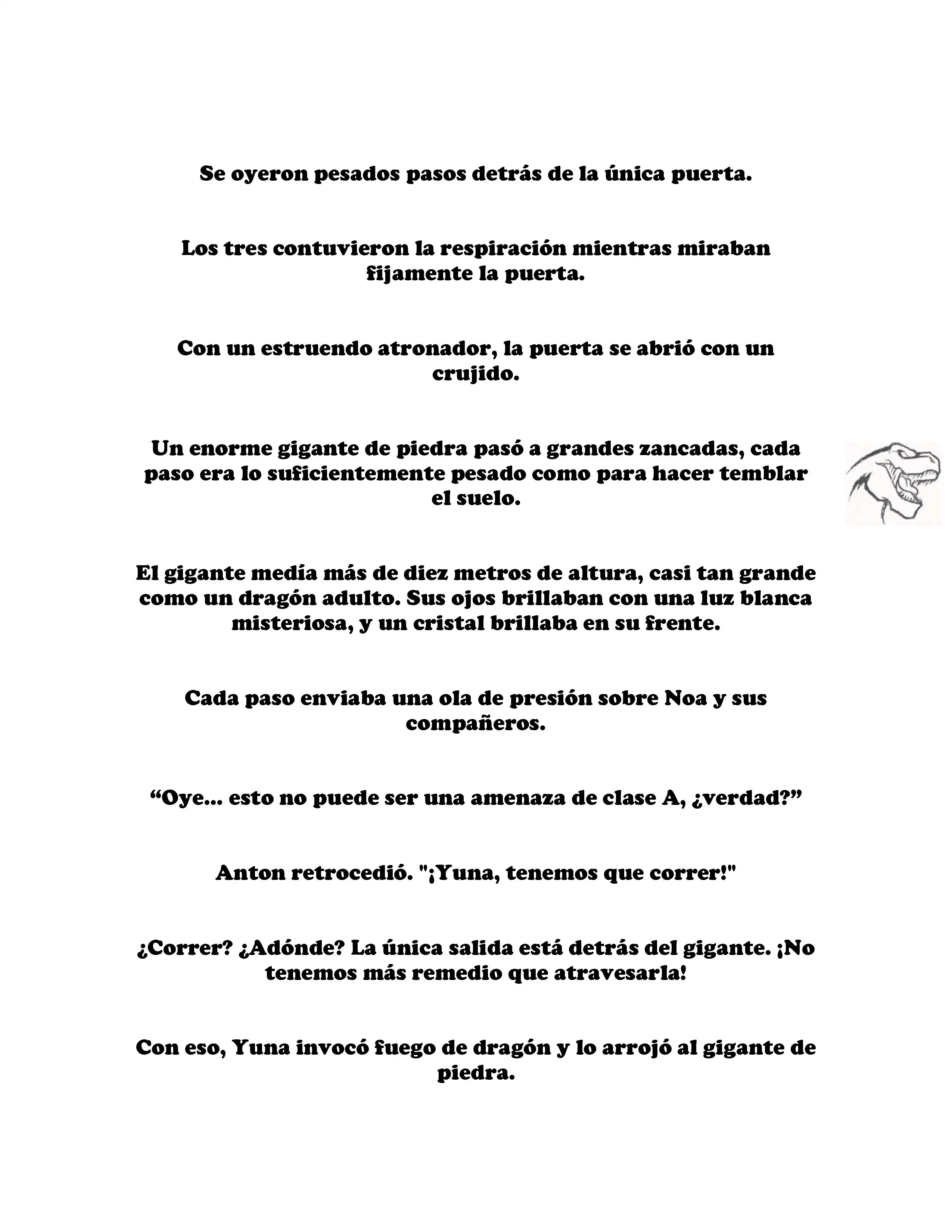 Se oyeron pesados pasos detrás de la única puerta.

Los tres contuvieron la respiración mientras miraban fijamente la puerta.

Con un estruendo atronador, la puerta se abrió con un crujido.

Un enorme gigante de piedra pasó a grandes zancadas, cada paso era lo suficientemente pesado como para hacer temblar el suelo.

El gigante medía más de diez metros de altura, casi tan grande como un dragón adulto. Sus ojos brillaban con una luz blanca misteriosa, y un cristal brillaba en su frente.

Cada paso enviaba una ola de presión sobre Noa y sus compañeros.

“Oye... esto no puede ser una amenaza de clase A, ¿verdad?”

Anton retrocedió. "¡Yuna, tenemos que correr!"

¿Correr? ¿Adónde? La única salida está detrás del gigante. ¡No tenemos más remedio que atravesarla!

Con eso, Yuna invocó fuego de dragón y lo arrojó al gigante de piedra.